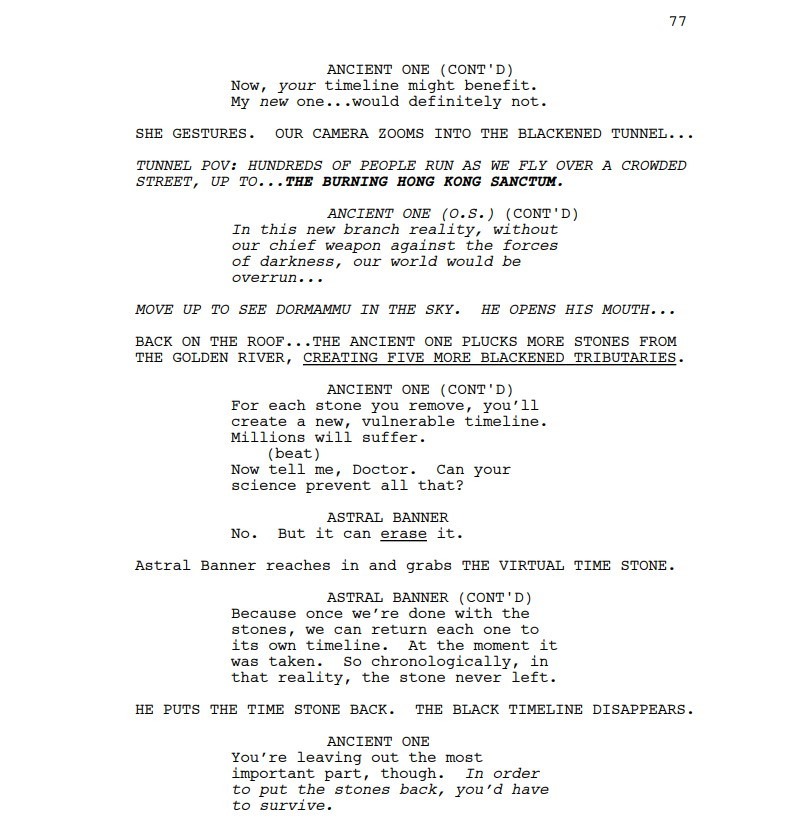 77

ANCIENT ONE (CONT'D)
Now, your timeline might benefit. My new one...would definitely not.

SHE GESTURES. OUR CAMERA ZOOMS INTO THE BLACKENED TUNNEL...

TUNNEL POV: HUNDREDS OF PEOPLE RUN AS WE FLY OVER A CROWDED STREET, UP TO...THE BURNING HONG KONG SANCTUM.

ANCIENT ONE (O.S.) (CONT'D)
In this new branch reality, without our chief weapon against the forces of darkness, our world would be overrun...

MOVE UP TO SEE DORMAMMU IN THE SKY. HE OPENS HIS MOUTH...

BACK ON THE ROOF...THE ANCIENT ONE PLUCKS MORE STONES FROM THE GOLDEN RIVER, CREATING FIVE MORE BLACKENED TRIBUTARIES.

ANCIENT ONE (CONT'D)
For each stone you remove, you'll create a new, vulnerable timeline. Millions will suffer.
(beat)
Now tell me, Doctor. Can your science prevent all that?

ASTRAL BANNER
No. But it can erase it.

Astral Banner reaches in and grabs THE VIRTUAL TIME STONE.

ASTRAL BANNER (CONT'D)
Because once we're done with the stones, we can return each one to its own timeline. At the moment it was taken. So chronologically, in that reality, the stone never left.

HE PUTS THE TIME STONE BACK. THE BLACK TIMELINE DISAPPEARS.

ANCIENT ONE
You're leaving out the most important part, though. In order to put the stones back, you'd have to survive.